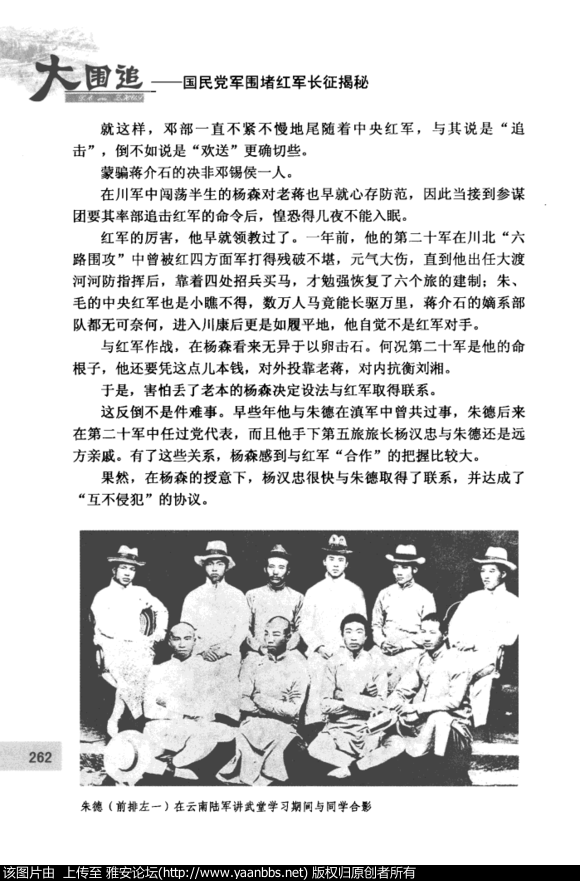 大围追——国民党军围堵红军长征揭秘

就这样，邓部一直不紧不慢地尾随着中央红军，与其说是“追击”，倒不如说是“欢送”更确切些。

蒙骗蒋介石的决非邓锡侯一人。

在川军中闯荡半生的杨森对老蒋也早就心存防范，因此当接到参谋团要其率部追击红军的命令后，惶恐得几夜不能入眠。

红军的厉害，他早就领教过了。一年前，他的第二十军在川北“六路围攻”中曾被红四方面军打得残破不堪，元气大伤，直到他出任大渡河河防指挥后，靠着四处招兵买马，才勉强恢复了六个旅的建制；朱、毛的中央红军也是小瞧不得，数万人马竟能长驱万里，蒋介石的嫡系部队都无可奈何，进入川康后更是如履平地，他自觉不是红军对手。

与红军作战，在杨森看来无异于以卵击石。何况第二十军是他的命根子，他还要凭这点儿本钱，对外投靠老蒋，对内抗衡刘湘。

于是，害怕丢了老本的杨森决定设法与红军取得联系。

这反倒不是件难事。早些年他与朱德在滇军中曾共过事，朱德后来在第二十军中任过党代表，而且他手下第五旅旅长杨汉忠与朱德还是远方亲戚。有了这些关系，杨森感到与红军“合作”的把握比较大。

果然，在杨森的授意下，杨汉忠很快与朱德取得了联系，并达成了“互不侵犯”的协议。

262

朱德（前排左一）在云南陆军讲武堂学习期间与同学合影

该图片由 上传至 雅安论坛(http://www.yaanbbs.net) 版权归原创者所有